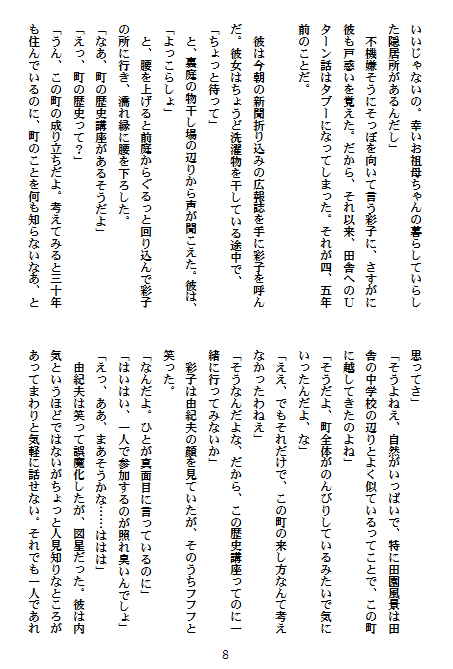 いいじゃないの。幸いお祖母ちゃんの暮らしていらした隠居所があるんだし」

不機嫌そうにそっぽを向いて言う彩子に、さすがに彼も戸惑いを覚えた。だから、それ以来、田舎へのUターン話はタブーになってしまった。それが四、五年前のことだ。

彼は今朝の新聞折り込みの広報誌を手に彩子を呼んだ。彼女はちょうど洗濯物を干している途中で、

「ちょっと待って」

と、裏庭の物干し場の辺りから声が聞こえた。彼は、

「よっこらしょ」

と、腰を上げると前庭からぐるっと回り込んで彩子の所に行き、濡れ縁に腰を下ろした。

「なあ、町の歴史講座があるそうだよ」

「えっ、町の歴史って？」

「うん、この町の成り立ちだよ。考えてみると三十年も住んでいるのに、町のことを何も知らないなあ、と思ってさ」

「そうよねえ、自然がいっぱいで、特に田園風景は田舎の中学校の辺りとよく似ているってことで、この町に越してきたのよね」

「そうだよ、町全体がのんびりしているみたいで気にいったんだよ、な」

「ええ、でもそれだけで、この町の来し方なんて考えなかったわねえ」

「そうなんだよな、だから、この歴史講座ってのに一緒に行ってみないか」

彩子は由紀夫の顔を見ていたが、そのうちフフフと笑った。

「なんだよ。ひとが真面目に言っているのに」

「はいはい、一人で参加するのが照れ臭いんでしょ」

「えっ、ああ、まあそうかな……ははは」

由紀夫は笑って誤魔化したが、図星だった。彼は内気というほどではないがちょっと人見知りなところがあってまわりと気軽に話せない。それでも一人であれ

8